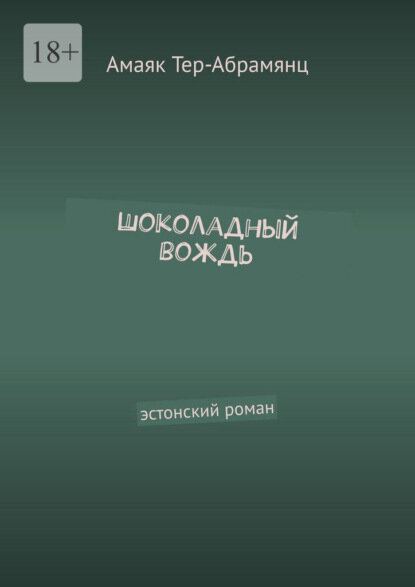 18+

Амаяк Тер-Абрамянц

ШОКОЛАДНЫЙ ВОЖДЬ

эстонский роман